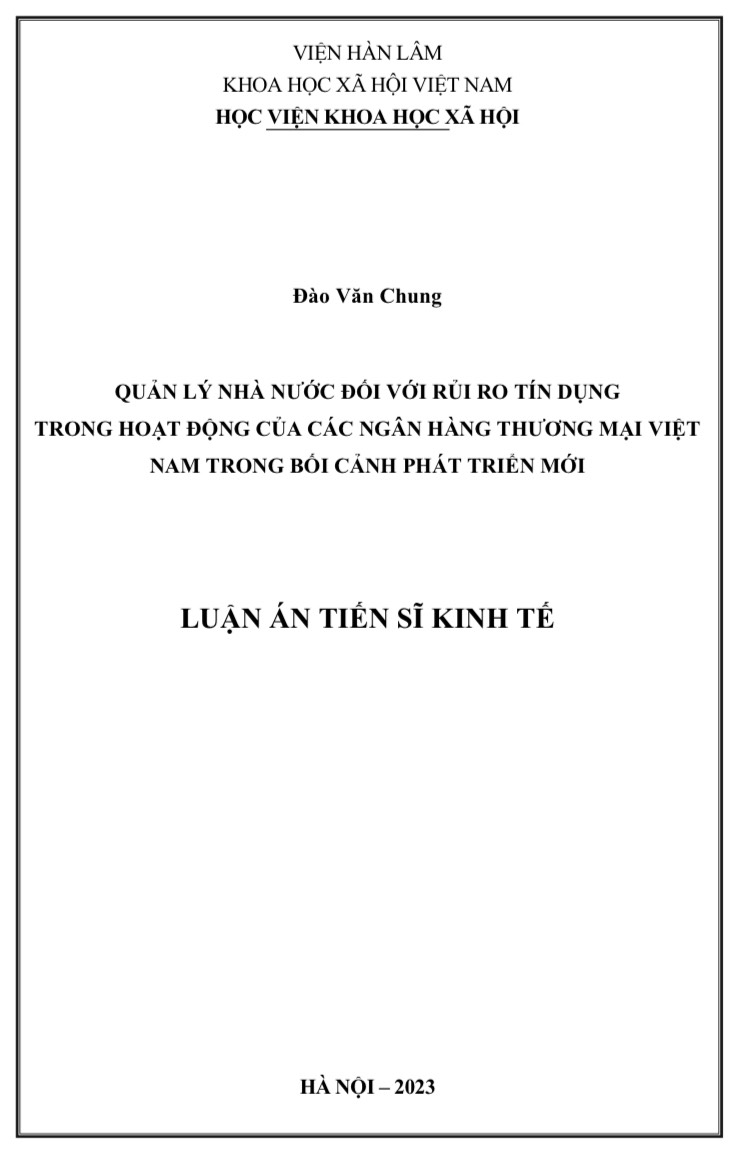 VIỆN HÀN LÂM
KHOA HỌC XÃ HỘI VIỆT NAM
HỌC VIỆN KHOA HỌC XÃ HỘI

Đào Văn Chung

QUẢN LÝ NHÀ NƯỚC ĐỐI VỚI RỦI RO TÍN DỤNG TRONG HOẠT ĐỘNG CỦA CÁC NGÂN HÀNG THƯƠNG MẠI VIỆT NAM TRONG BỐI CẢNH PHÁT TRIỂN MỚI

LUẬN ÁN TIẾN SĨ KINH TẾ

HÀ NỘI – 2023